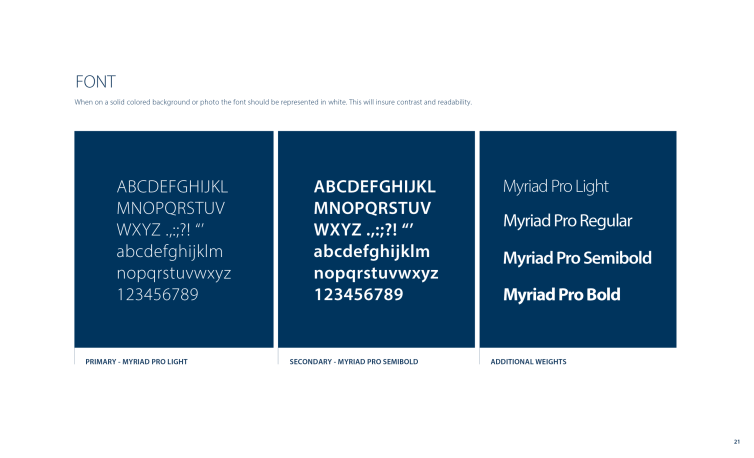 FONT

When on a solid colored background or photo the font should be represented in white. This will insure contrast and readability.

ABCDEFGHIJKL
MNOPQRSTUV
WXYZ .,:;?! “‘
abcdefghijklm
nopqrstuvwxyz
123456789

PRIMARY - MYRIAD PRO LIGHT

ABCDEFGHIJKL
MNOPQRSTUV
WXYZ .,:;?! “‘
abcdefghijklm
nopqrstuvwxyz
123456789

SECONDARY - MYRIAD PRO SEMIBOLD

Myriad Pro Light
Myriad Pro Regular
Myriad Pro Semibold
Myriad Pro Bold

ADDITIONAL WEIGHTS

21